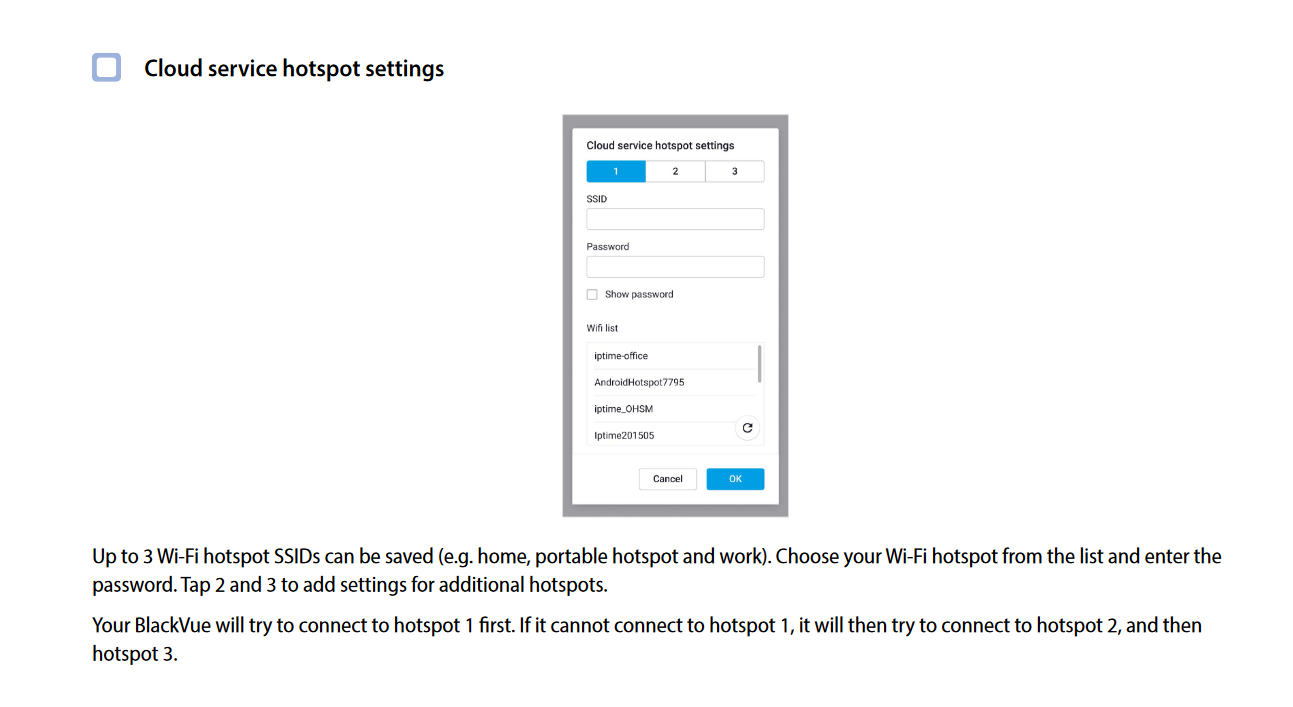 Cloud service hotspot settings

Cloud service hotspot settings

1 2 3

SSID

Password

Show password

Wifi list

iptime-office

AndroidHotspot7795

iptime_OHSM

Iptime201505

Cancel OK

Up to 3 Wi-Fi hotspot SSIDs can be saved (e.g. home, portable hotspot and work). Choose your Wi-Fi hotspot from the list and enter the password. Tap 2 and 3 to add settings for additional hotspots.

Your BlackVue will try to connect to hotspot 1 first. If it cannot connect to hotspot 1, it will then try to connect to hotspot 2, and then hotspot 3.